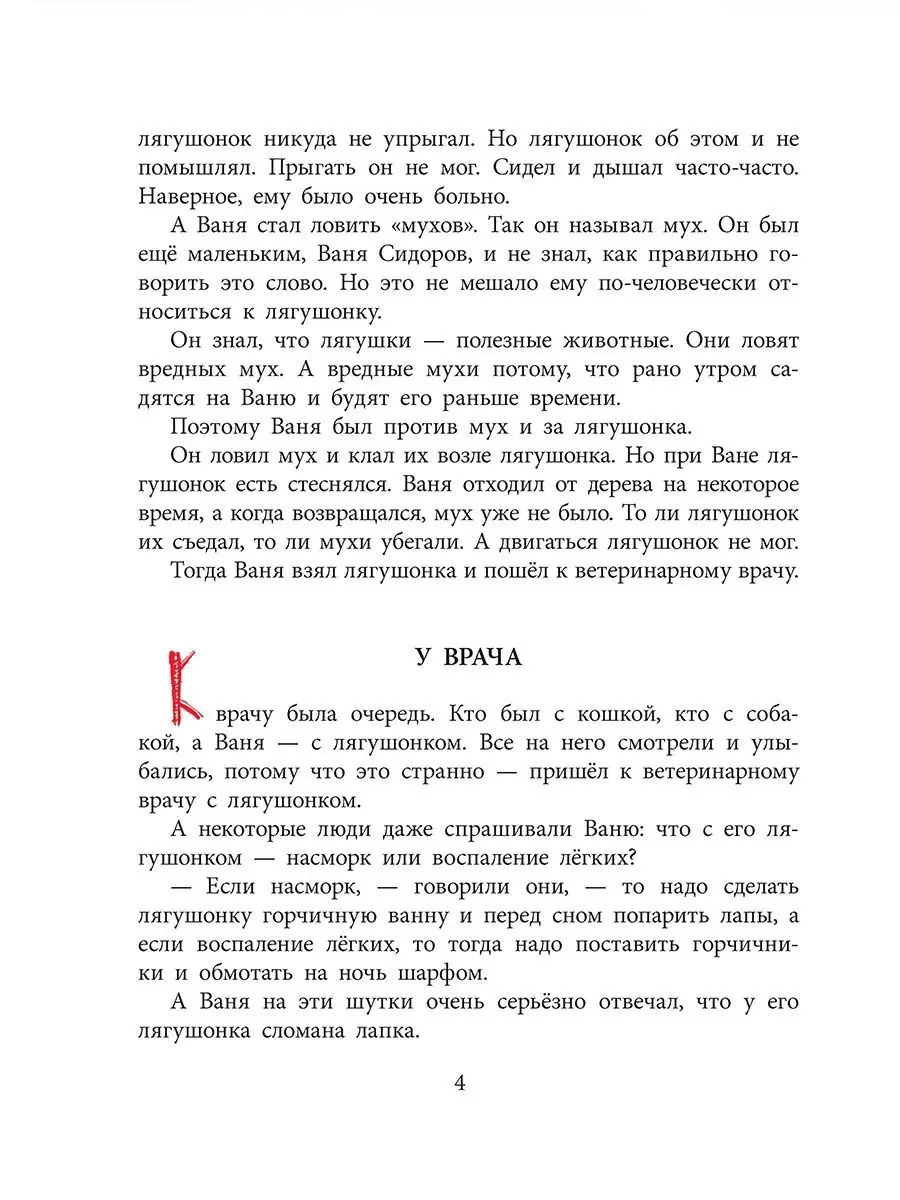 лягушонок никуда не упрыгал. Но лягушонок об этом и не помышлял. Прыгать он не мог. Сидел и дышал часто-часто. Наверное, ему было очень больно.

А Ваня стал ловить «мухов». Так он называл мух. Он был ещё маленьким, Ваня Сидоров, и не знал, как правильно говорить это слово. Но это не мешало ему по-человечески относиться к лягушонку.

Он знал, что лягушки — полезные животные. Они ловят вредных мух. А вредные мухи потому, что рано утром садятся на Ваню и будят его раньше времени.

Поэтому Ваня был против мух и за лягушонка.

Он ловил мух и клал их возле лягушонка. Но при Ване лягушонок есть стеснялся. Ваня отходил от дерева на некоторое время, а когда возвращался, мух уже не было. То ли лягушонок их съедал, то ли мухи убегали. А двигаться лягушонок не мог.

Тогда Ваня взял лягушонка и пошёл к ветеринарному врачу.

У ВРАЧА

К врачу была очередь. Кто был с кошкой, кто с собакой, а Ваня — с лягушонком. Все на него смотрели и улыбались, потому что это странно — пришёл к ветеринарному врачу с лягушонком.

А некоторые люди даже спрашивали Ваню: что с его лягушонком — насморк или воспаление лёгких?

— Если насморк, — говорили они, — то надо сделать лягушонку горчичную ванну и перед сном попарить лапы, а если воспаление лёгких, то тогда надо поставить горчичники и обмотать на ночь шарфом.

А Ваня на эти шутки очень серьёзно отвечал, что у его лягушонка сломана лапка.

4